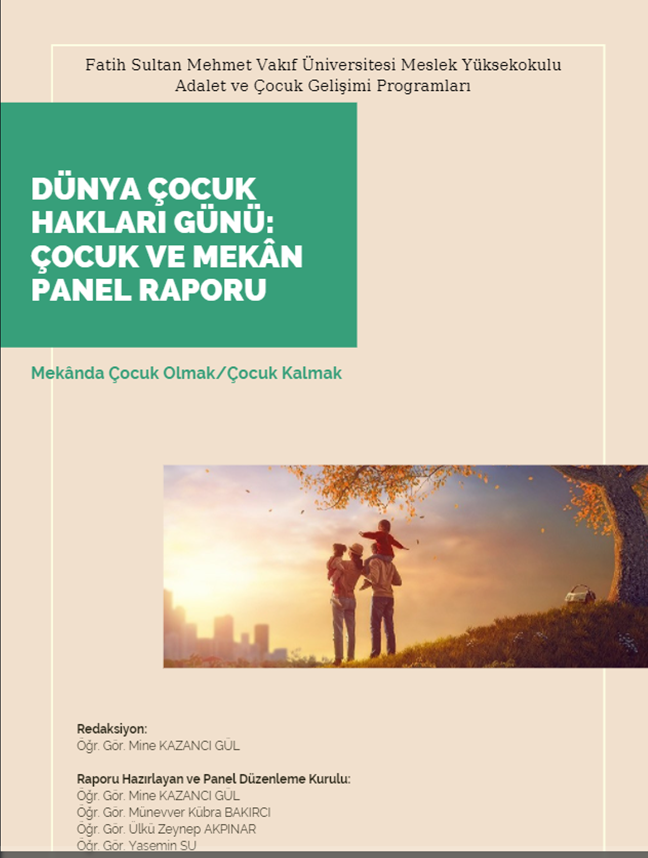 Fatih Sultan Mehmet Vakıf Üniversitesi Meslek Yüksekokulu
Adalet ve Çocuk Gelişimi Programları

DÜNYA ÇOCUK HAKLARI GÜNÜ: ÇOCUK VE MEKÂN PANEL RAPORU

Mekânda Çocuk Olmak/Çocuk Kalmak

Redaksiyon:
Öğr. Gör. Mine KAZANCI GÜL

Raporu Hazırlayan ve Panel Düzenleme Kurulu:
Öğr. Gör. Mine KAZANCI GÜL
Öğr. Gör. Münevver Kübra BAKIRCI
Öğr. Gör. Ülkü Zeynep AKPINAR
Öğr. Gör. Yasemin SU